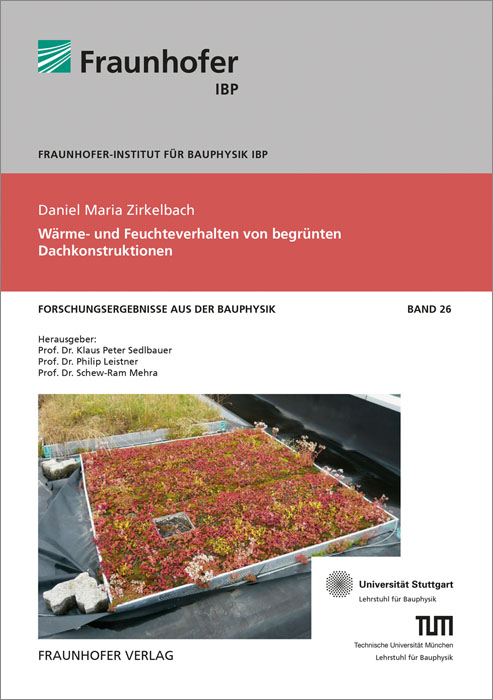 Fraunhofer
IBP

FRAUNHOFER-INSTITUT FÜR BAUPHYSIK IBP

Daniel Maria Zirkelbach

Wärme- und Feuchteverhalten von begrünten Dachkonstruktionen

FORSCHUNGSERGEBNISSE AUS DER BAUPHYSIK

BAND 26

Herausgeber:
Prof. Dr. Klaus Peter Sedlbauer
Prof. Dr. Philip Leistner
Prof. Dr. Schew-Ram Mehra

Universität Stuttgart
Lehrstuhl für Bauphysik

TUM
Technische Universität München
Lehrstuhl für Bauphysik

FRAUNHOFER VERLAG